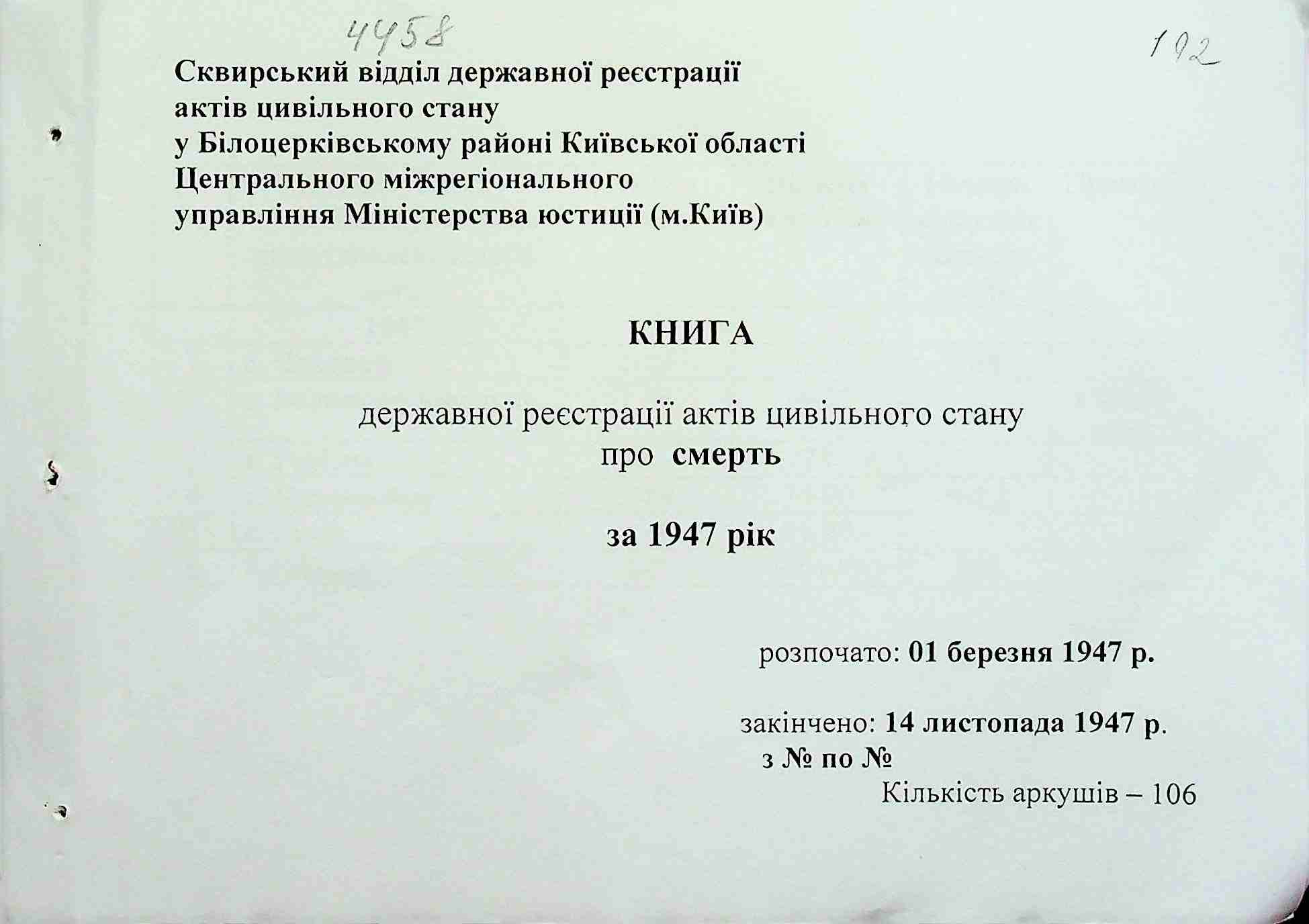 4458

192

Сквирський відділ державної реєстрації актів цивільного стану у Білоцерківському районі Київської області Центрального міжрегіонального управління Міністерства юстиції (м.Київ)

КНИГА

державної реєстрації актів цивільного стану про смерть

за 1947 рік

розпочато: 01 березня 1947 р.

закінчено: 14 листопада 1947 р.
з № по №
Кількість аркушів – 106